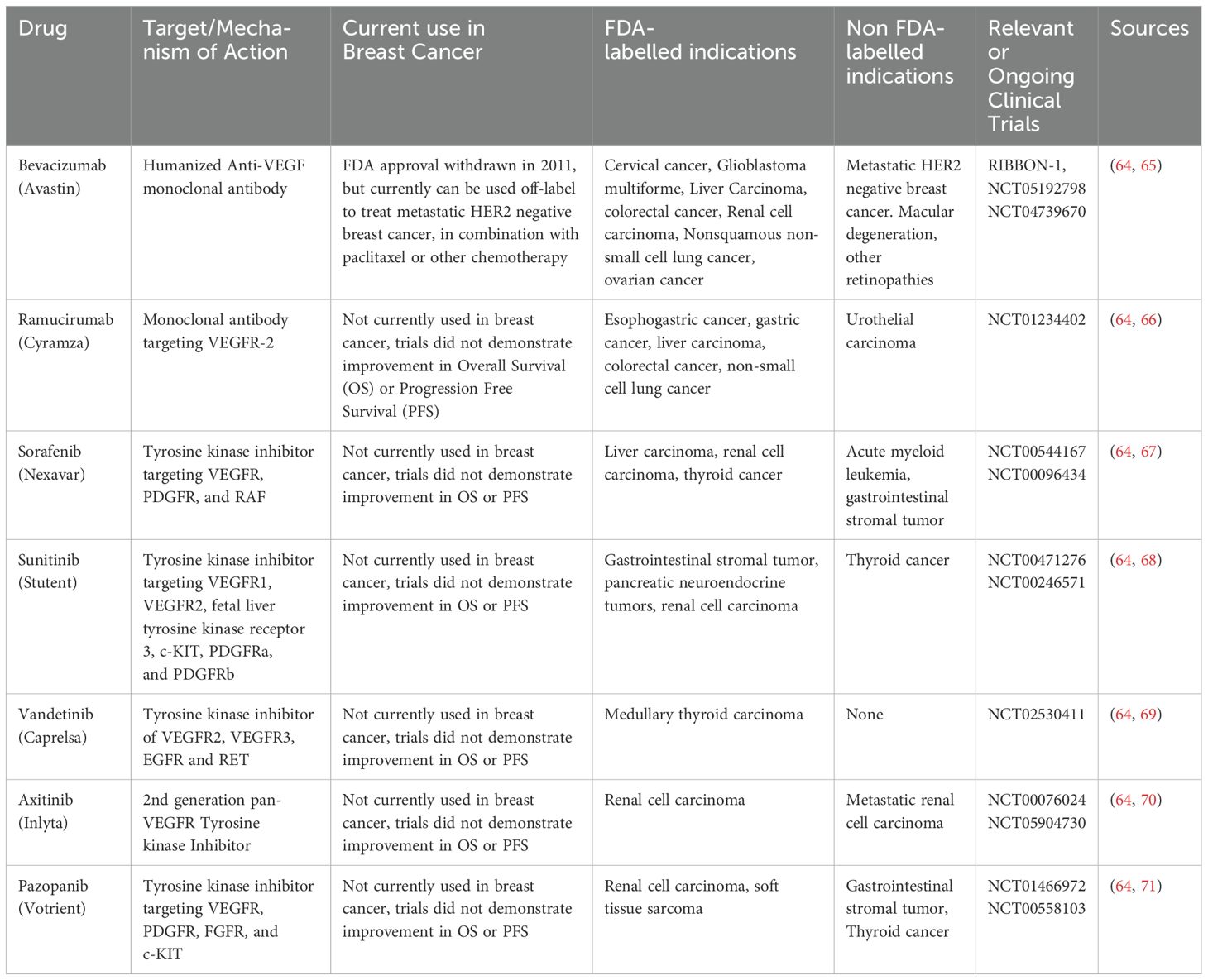 | Drug | Target/Mechanism of Action | Current use in Breast Cancer | FDA-labelled indications | Non FDA-labelled indications | Relevant or Ongoing Clinical Trials | Sources |
|---|---|---|---|---|---|---|
| Bevacizumab (Avastin) | Humanized Anti-VEGF monoclonal antibody | FDA approval withdrawn in 2011, but currently can be used off-label to treat metastatic HER2 negative breast cancer, in combination with paclitaxel or other chemotherapy | Cervical cancer, Glioblastoma multiforme, Liver Carcinoma, colorectal cancer, Renal cell carcinoma, Nonsquamous non-small cell lung cancer, ovarian cancer | Metastatic HER2 negative breast cancer. Macular degeneration, other retinopathies | RIBBON-1, NCT05192798 NCT04739670 | (64, 65) |
| Ramucirumab (Cyramza) | Monoclonal antibody targeting VEGFR-2 | Not currently used in breast cancer, trials did not demonstrate improvement in Overall Survival (OS) or Progression Free Survival (PFS) | Esophogastric cancer, gastric cancer, liver carcinoma, colorectal cancer, non-small cell lung cancer | Urothelial carcinoma | NCT01234402 | (64, 66) |
| Sorafenib (Nexavar) | Tyrosine kinase inhibitor targeting VEGFR, PDGFR, and RAF | Not currently used in breast cancer, trials did not demonstrate improvement in OS or PFS | Liver carcinoma, renal cell carcinoma, thyroid cancer | Acute myeloid leukemia, gastrointestinal stromal tumor | NCT00544167 NCT00096434 | (64, 67) |
| Sunitinib (Stutent) | Tyrosine kinase inhibitor targeting VEGFR1, VEGFR2, fetal liver tyrosine kinase receptor 3, c-KIT, PDGFRa, and PDGFRb | Not currently used in breast cancer, trials did not demonstrate improvement in OS or PFS | Gastrointestinal stromal tumor, pancreatic neuroendocrine tumors, renal cell carcinoma | Thyroid cancer | NCT00471276 NCT00246571 | (64, 68) |
| Vandetinib (Caprelsa) | Tyrosine kinase inhibitor of VEGFR2, VEGFR3, EGFR and RET | Not currently used in breast cancer, trials did not demonstrate improvement in OS or PFS | Medullary thyroid carcinoma | None | NCT02530411 | (64, 69) |
| Axitinib (Inlyta) | 2nd generation pan-VEGFR Tyrosine kinase Inhibitor | Not currently used in breast cancer, trials did not demonstrate improvement in OS or PFS | Renal cell carcinoma | Metastatic renal cell carcinoma | NCT00076024 NCT05904730 | (64, 70) |
| Pazopanib (Votrient) | Tyrosine kinase inhibitor targeting VEGFR, PDGFR, FGFR, and c-KIT | Not currently used in breast cancer, trials did not demonstrate improvement in OS or PFS | Renal cell carcinoma, soft tissue sarcoma | Gastrointestinal stromal tumor, Thyroid cancer | NCT01466972 NCT00558103 | (64, 71) |